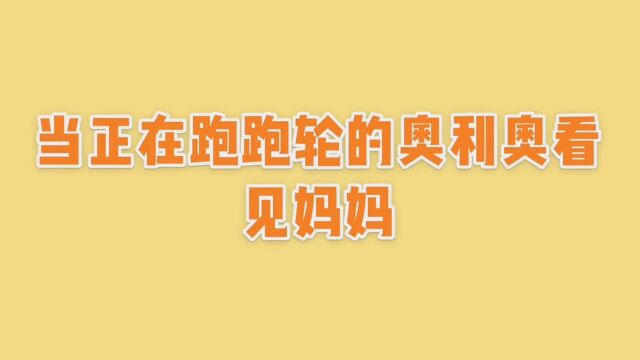 当正在跑跑轮的奥利奥看见妈妈